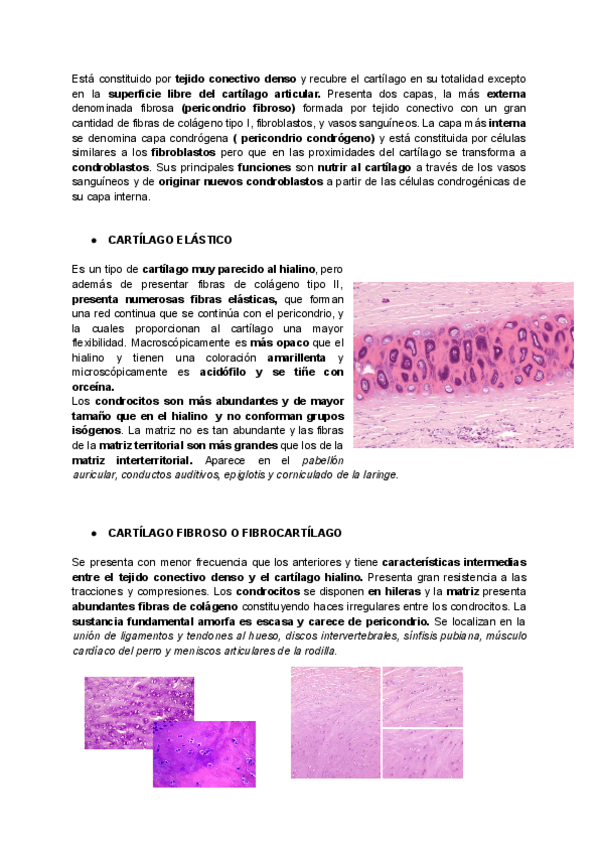 Está constituido por tejido conectivo denso y recubre el cartílago en su totalidad excepto en la superficie libre del cartílago articular. Presenta dos capas, la más externa denominada fibrosa (pericondrio fibroso) formada por tejido conectivo con un gran cantidad de fibras de colágeno tipo I, fibroblastos, y vasos sanguíneos. La capa más interna se denomina capa condrógena ( pericondrio condrógeno) y está constituida por células similares a los fibroblastos pero que en las proximidades del cartílago se transforma a condroblastos. Sus principales funciones son nutrir al cartílago a través de los vasos sanguíneos y de originar nuevos condroblastos a partir de las células condrogénicas de su capa interna.

• CARTÍLAGO ELÁSTICO

Es un tipo de cartílago muy parecido al hialino, pero además de presentar fibras de colágeno tipo II, presenta numerosas fibras elásticas, que forman una red continua que se continúa con el pericondrio, y la cuales proporcionan al cartílago una mayor flexibilidad. Macroscópicamente es más opaco que el hialino y tienen una coloración amarillenta y microscópicamente es acidófilo y se tiñe con orceína.
Los condrocitos son más abundantes y de mayor tamaño que en el hialino y no conforman grupos isógenos. La matriz no es tan abundante y las fibras de la matriz territorial son más grandes que los de la matriz interterritorial. Aparece en el pabellón auricular, conductos auditivos, epiglotis y corniculado de la laringe.

• CARTÍLAGO FIBROSO O FIBROCARTÍLAGO

Se presenta con menor frecuencia que los anteriores y tiene características intermedias entre el tejido conectivo denso y el cartílago hialino. Presenta gran resistencia a las tracciones y compresiones. Los condrocitos se disponen en hileras y la matriz presenta abundantes fibras de colágeno constituyendo haces irregulares entre los condrocitos. La sustancia fundamental amorfa es escasa y carece de pericondrio. Se localizan en la unión de ligamentos y tendones al hueso, discos intervertebrales, sínfisis pubiana, músculo cardíaco del perro y meniscos articulares de la rodilla.